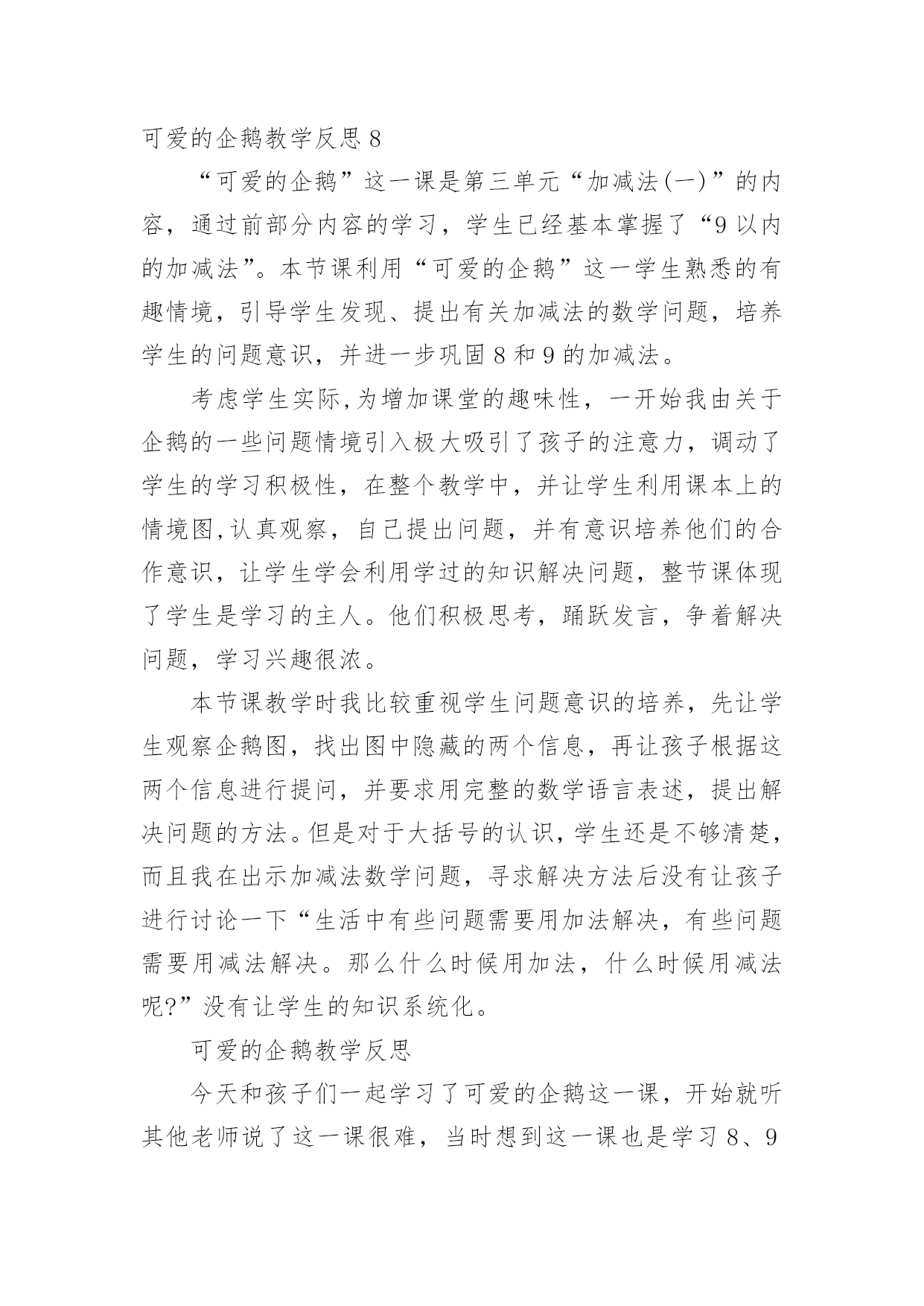 可爱的企鹅教学反思 8

“可爱的企鹅”这一课是第三单元“加减法(一)”的内容，通过前部分内容的学习，学生已经基本掌握了“9 以内的加减法”。本节课利用“可爱的企鹅”这一学生熟悉的有趣情境，引导学生发现、提出有关加减法的数学问题，培养学生的问题意识，并进一步巩固 8 和 9 的加减法。

考虑学生实际,为增加课堂的趣味性，一开始我由关于企鹅的一些问题情境引入极大吸引了孩子的注意力，调动了学生的学习积极性，在整个教学中，并让学生利用课本上的情境图,认真观察，自己提出问题，并有意识培养他们的合作意识，让学生学会利用学过的知识解决问题，整节课体现了学生是学习的主人。他们积极思考，踊跃发言，争着解决问题，学习兴趣很浓。

本节课教学时我比较重视学生问题意识的培养，先让学生观察企鹅图，找出图中隐藏的两个信息，再让孩子根据这两个信息进行提问，并要求用完整的数学语言表述，提出解决问题的方法。但是对于大括号的认识，学生还是不够清楚，而且我在出示加减法数学问题，寻求解决方法后没有让孩子进行讨论一下“生活中有些问题需要用加法解决，有些问题需要用减法解决。那么什么时候用加法，什么时候用减法呢?”没有让学生的知识系统化。

可爱的企鹅教学反思

今天和孩子们一起学习了可爱的企鹅这一课，开始就听其他老师说了这一课很难，当时想到这一课也是学习 8、9